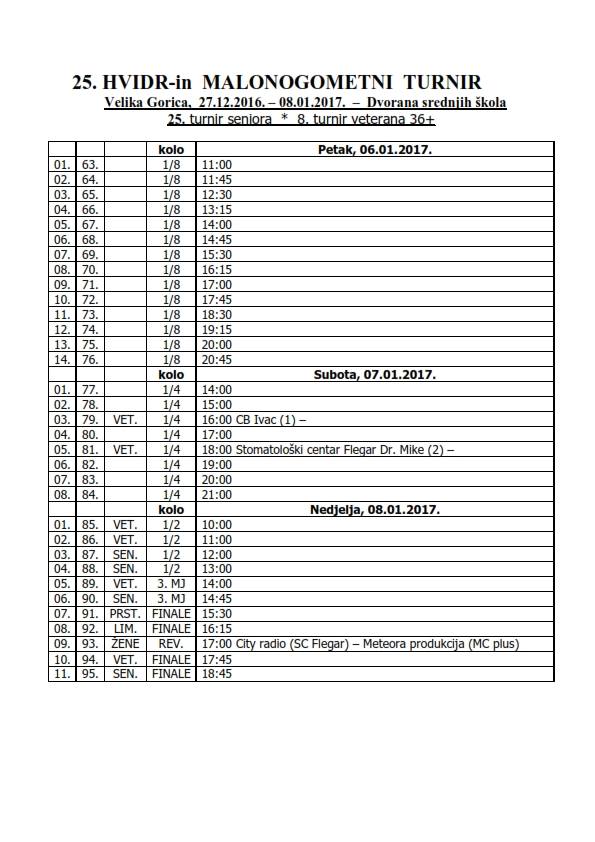 25. HVIDR-in MALONOGOMETNI TURNIR

Velika Gorica, 27.12.2016. – 08.01.2017. – Dvorana srednjih škola

25. turnir seniora * 8. turnir veterana 36+

| | | | kolo | Petak, 06.01.2017. |
|---|---|---|---|---|
| 01. | 63. | | 1/8 | 11:00 |
| 02. | 64. | | 1/8 | 11:45 |
| 03. | 65. | | 1/8 | 12:30 |
| 04. | 66. | | 1/8 | 13:15 |
| 05. | 67. | | 1/8 | 14:00 |
| 06. | 68. | | 1/8 | 14:45 |
| 07. | 69. | | 1/8 | 15:30 |
| 08. | 70. | | 1/8 | 16:15 |
| 09. | 71. | | 1/8 | 17:00 |
| 10. | 72. | | 1/8 | 17:45 |
| 11. | 73. | | 1/8 | 18:30 |
| 12. | 74. | | 1/8 | 19:15 |
| 13. | 75. | | 1/8 | 20:00 |
| 14. | 76. | | 1/8 | 20:45 |
| | | | kolo | Subota, 07.01.2017. |
| 01. | 77. | | 1/4 | 14:00 |
| 02. | 78. | | 1/4 | 15:00 |
| 03. | 79. | VET. | 1/4 | 16:00 CB Ivac (1) – |
| 04. | 80. | | 1/4 | 17:00 |
| 05. | 81. | VET. | 1/4 | 18:00 Stomatološki centar Flegar Dr. Mike (2) – |
| 06. | 82. | | 1/4 | 19:00 |
| 07. | 83. | | 1/4 | 20:00 |
| 08. | 84. | | 1/4 | 21:00 |
| | | | kolo | Nedjelja, 08.01.2017. |
| 01. | 85. | VET. | 1/2 | 10:00 |
| 02. | 86. | VET. | 1/2 | 11:00 |
| 03. | 87. | SEN. | 1/2 | 12:00 |
| 04. | 88. | SEN. | 1/2 | 13:00 |
| 05. | 89. | VET. | 3. MJ | 14:00 |
| 06. | 90. | SEN. | 3. MJ | 14:45 |
| 07. | 91. | PRST. | FINALE | 15:30 |
| 08. | 92. | LIM. | FINALE | 16:15 |
| 09. | 93. | ŽENE | REV. | 17:00 City radio (SC Flegar) – Meteora produkcija (MC plus) |
| 10. | 94. | VET. | FINALE | 17:45 |
| 11. | 95. | SEN. | FINALE | 18:45 |